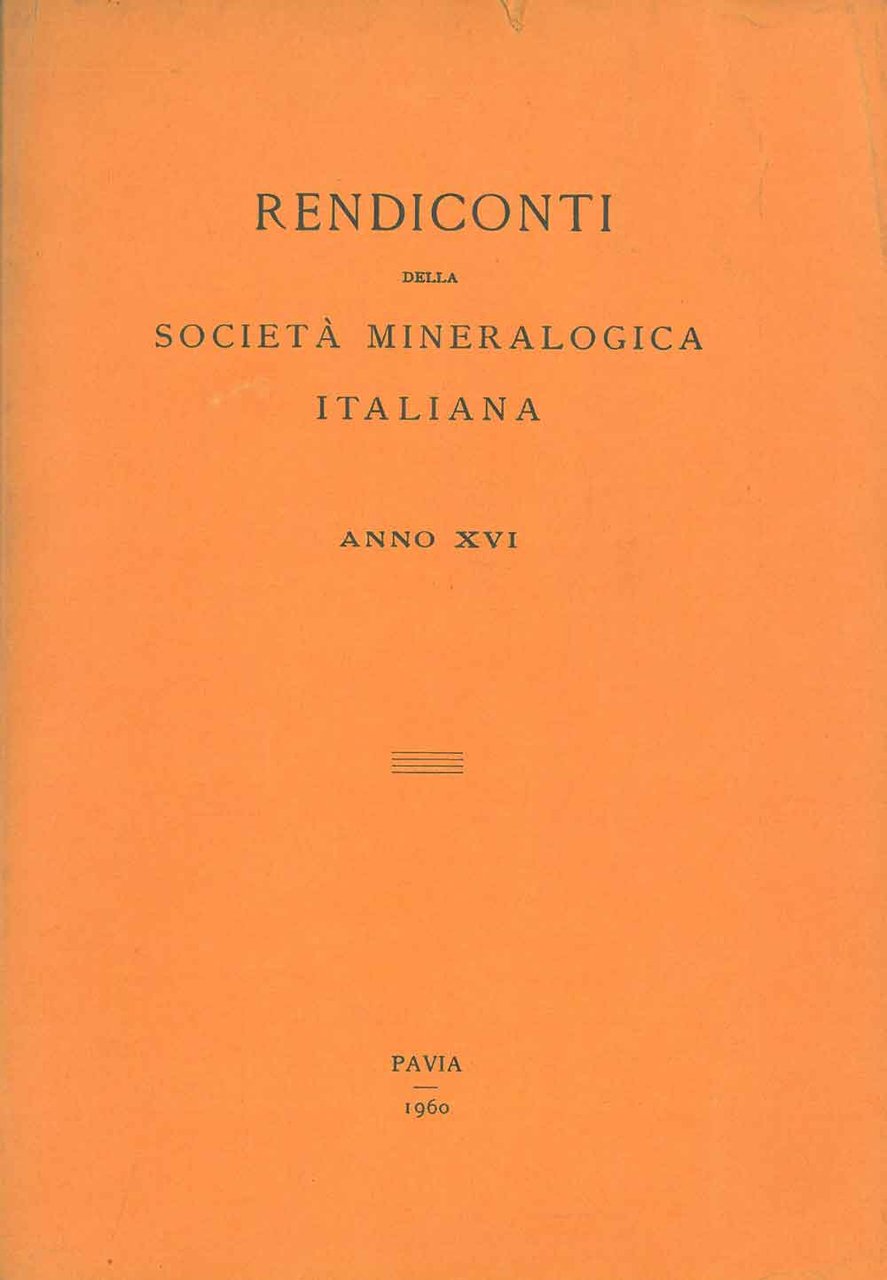 RENDICONTI

DELLA

SOCIETÀ MINERALOGICA

ITALIANA

ANNO XVI

PAVIA

1960